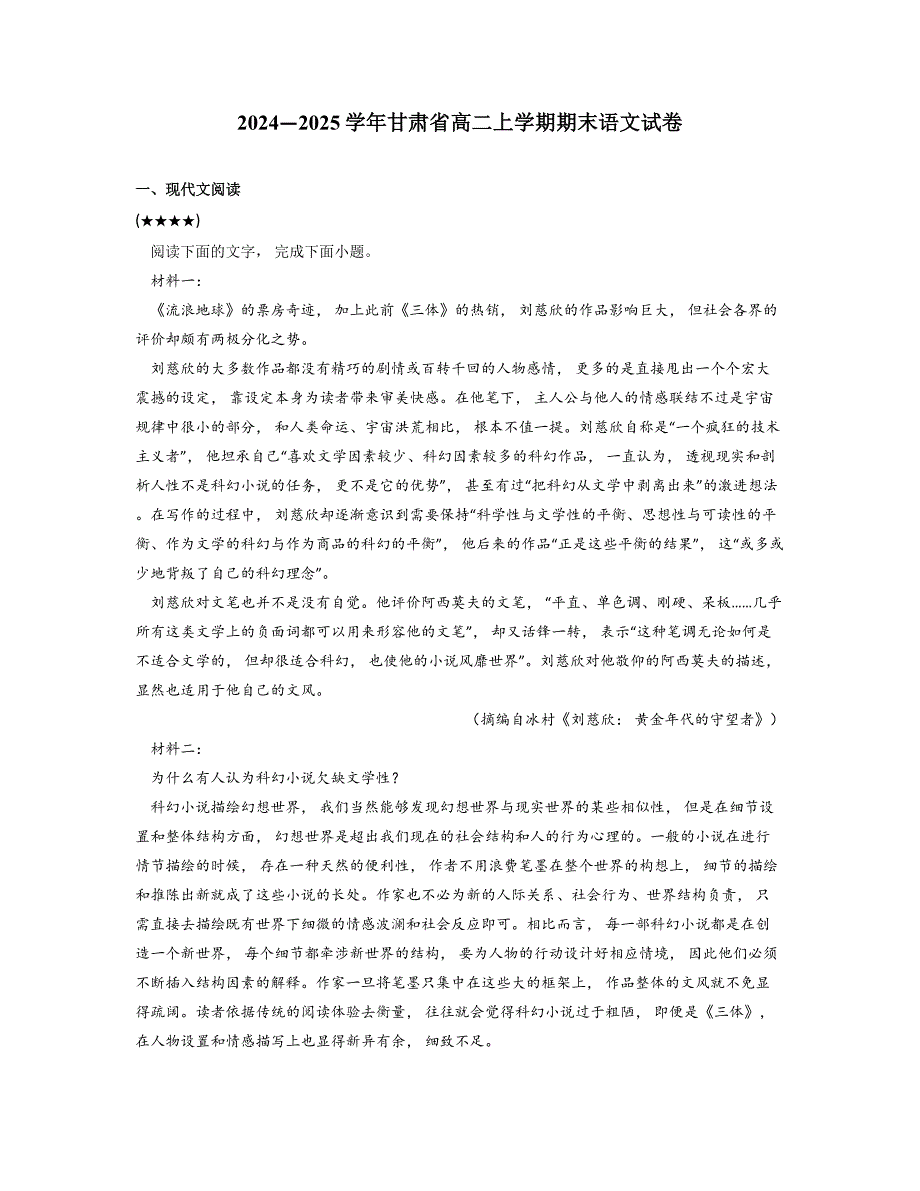 2024—2025学年甘肃省高二上学期期末语文试卷

一、现代文阅读

(★★★★)

阅读下面的文字，完成下面小题。

材料一：

《流浪地球》的票房奇迹，加上此前《三体》的热销，刘慈欣的作品影响巨大，但社会各界的评价却颇有两极分化之势。

刘慈欣的大多数作品都没有精巧的剧情或百转千回的人物感情，更多的是直接甩出一个个宏大震撼的设定，靠设定本身为读者带来审美快感。在他笔下，主人公与他人的情感联结不过是宇宙规律中很小的部分，和人类命运、宇宙洪荒相比，根本不值一提。刘慈欣自称是“一个疯狂的技术主义者”，他坦承自己“喜欢文学因素较少、科幻因素较多的科幻作品，一直认为，透视现实和剖析人性不是科幻小说的任务，更不是它的优势”，甚至有过“把科幻从文学中剥离出来”的激进想法。在写作的过程中，刘慈欣却逐渐意识到需要保持“科学性与文学性的平衡、思想性与可读性的平衡、作为文学的科幻与作为商品的科幻的平衡”，他后来的作品“正是这些平衡的结果”，这“或多或少地背叛了自己的科幻理念”。

刘慈欣对文笔也并不是没有自觉。他评价阿西莫夫的文笔，“平直、单色调、刚硬、呆板……几乎所有这类文学上的负面词都可以用来形容他的文笔”，却又话锋一转，表示“这种笔调无论如何是不适合文学的，但却很适合科幻，也使他的小说风靡世界”。刘慈欣对他敬仰的阿西莫夫的描述，显然也适用于他自己的文风。

（摘编自冰村《刘慈欣：黄金年代的守望者》）

材料二：

为什么有人认为科幻小说欠缺文学性？

科幻小说描绘幻想世界，我们当然能够发现幻想世界与现实世界的某些相似性，但是在细节设置和整体结构方面，幻想世界是超出我们现在的社会结构和人的行为心理的。一般的小说在进行情节描绘的时候，存在一种天然的便利性，作者不用浪费笔墨在整个世界的构想上，细节的描绘和推陈出新就成了这些小说的长处。作家也不必为新的人际关系、社会行为、世界结构负责，只需直接去描绘既有世界下细微的情感波澜和社会反应即可。相比而言，每一部科幻小说都是在创造一个新世界，每个细节都牵涉新世界的结构，要为人物的行动设计好相应情境，因此他们必须不断插入结构因素的解释。作家一旦将笔墨只集中在这些大的框架上，作品整体的文风就不免显得疏阔。读者依据传统的阅读体验去衡量，往往就会觉得科幻小说过于粗陋，即便是《三体》，在人物设置和情感描写上也显得新异有余，细致不足。